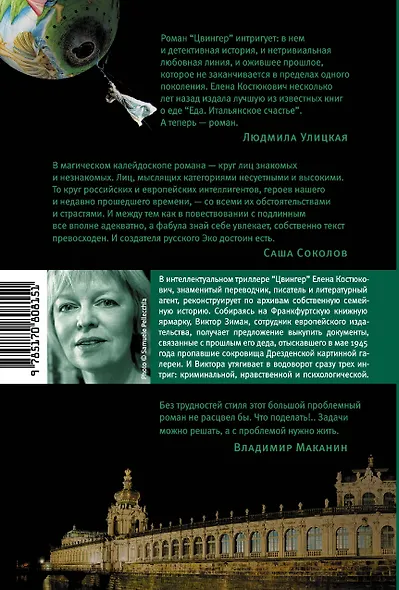 Роман "Цвингер" интригует: в нем и детективная история, и нетривиальная любовная линия, и ожившее прошлое, которое не заканчивается в пределах одного поколения. Елена Костюкович несколько лет назад издала лучшую из известных книг о еде "Еда. Итальянское счастье". А теперь — роман.

Людмила Улицкая

В магическом калейдоскопе романа — круг лиц знакомых и незнакомых. Лиц, мыслящих категориями несуетными и высокими. То круг российских и европейских интеллигентов, героев нашего и недавно прошедшего времени, — со всеми их обстоятельствами и страстями. И между тем как в повествовании с подлинным все вполне адекватно, а фабула знай себе увлекает, собственно текст превосходен. И создателя русского Эко достоин есть.

Саша Соколов

9 785170 808151

Photo © Samuele Pellecchia

В интеллектуальном триллере "Цвингер" Елена Костюкович, знаменитый переводчик, писатель и литературный агент, реконструирует по архивам собственную семейную историю. Собираясь на Франкфуртскую книжную ярмарку, Виктор Зиман, сотрудник европейского издательства, получает предложение выкупить документы, связанные с прошлым его деда, отыскавшего в мае 1945 года пропавшие сокровища Дрезденской картинной галереи. И Виктора утягивает в водоворот сразу трех интриг: криминальной, нравственной и психологической.

Без трудностей стиля этот большой проблемный роман не расцвел бы. Что поделать!.. Задачи можно решать, а с проблемой нужно жить.

Владимир Маканин